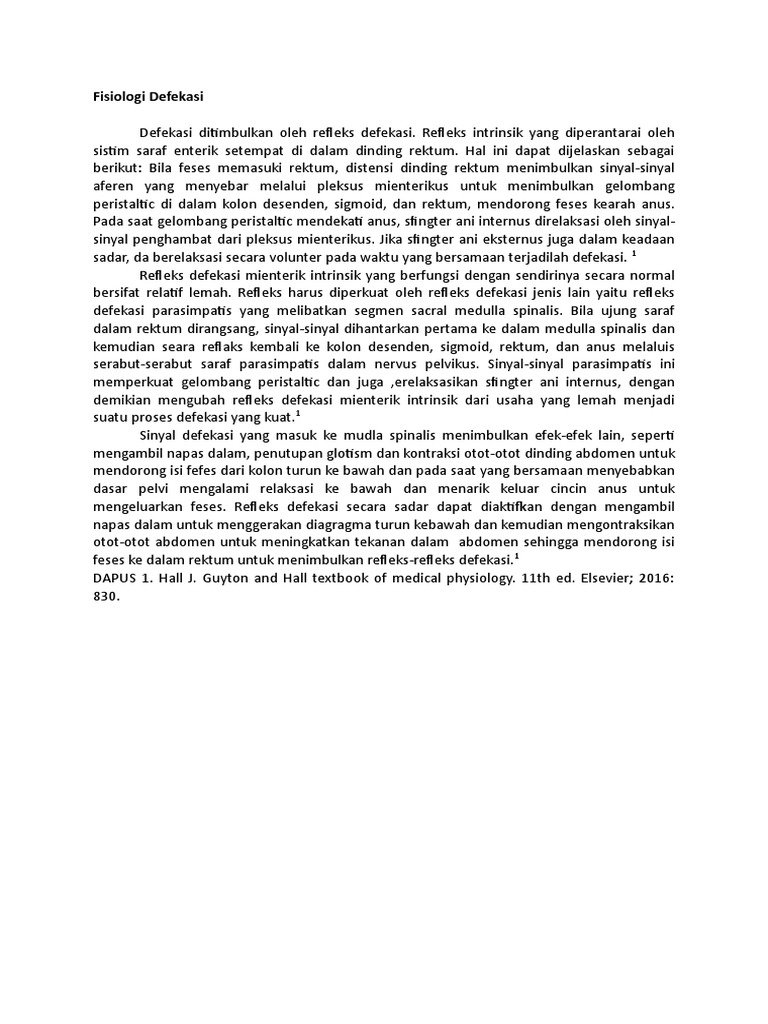 Fisiologi Defekasi

Defekasi ditimbulkan oleh refleks defekasi. Refleks intrinsik yang diperantarai oleh sistim saraf enterik setempat di dalam dinding rektum. Hal ini dapat dijelaskan sebagai berikut: Bila feses memasuki rektum, distensi dinding rektum menimbulkan sinyal-sinyal aferen yang menyebar melalui pleksus mienterikus untuk menimbulkan gelombang peristaltic di dalam kolon desenden, sigmoid, dan rektum, mendorong feses kearah anus. Pada saat gelombang peristaltic mendekati anus, sfingter ani internus direlaksasi oleh sinyal-sinyal penghambat dari pleksus mienterikus. Jika sfingter ani eksternus juga dalam keadaan sadar, da berelaksasi secara volunter pada waktu yang bersamaan terjadilah defekasi. $^1$

Refleks defekasi mienterik intrinsik yang berfungsi dengan sendirinya secara normal bersifat relatif lemah. Refleks harus diperkuat oleh refleks defekasi jenis lain yaitu refleks defekasi parasimpatis yang melibatkan segmen sacral medulla spinalis. Bila ujung saraf dalam rektum dirangsang, sinyal-sinyal dihantarkan pertama ke dalam medulla spinalis dan kemudian seara reflaks kembali ke kolon desenden, sigmoid, rektum, dan anus melaluis serabut-serabut saraf parasimpatis dalam nervus pelvikus. Sinyal-sinyal parasimpatis ini memperkuat gelombang peristaltic dan juga ,erelaksasikan sfingter ani internus, dengan demikian mengubah refleks defekasi mienterik intrinsik dari usaha yang lemah menjadi suatu proses defekasi yang kuat.$^1$

Sinyal defekasi yang masuk ke mudla spinalis menimbulkan efek-efek lain, seperti mengambil napas dalam, penutupan glotism dan kontraksi otot-otot dinding abdomen untuk mendorong isi fefes dari kolon turun ke bawah dan pada saat yang bersamaan menyebabkan dasar pelvi mengalami relaksasi ke bawah dan menarik keluar cincin anus untuk mengeluarkan feses. Refleks defekasi secara sadar dapat diaktifkan dengan mengambil napas dalam untuk menggerakan diagragma turun kebawah dan kemudian mengontraksikan otot-otot abdomen untuk meningkatkan tekanan dalam abdomen sehingga mendorong isi feses ke dalam rektum untuk menimbulkan refleks-refleks defekasi.$^1$
DAPUS 1. Hall J. Guyton and Hall textbook of medical physiology. 11th ed. Elsevier; 2016: 830.